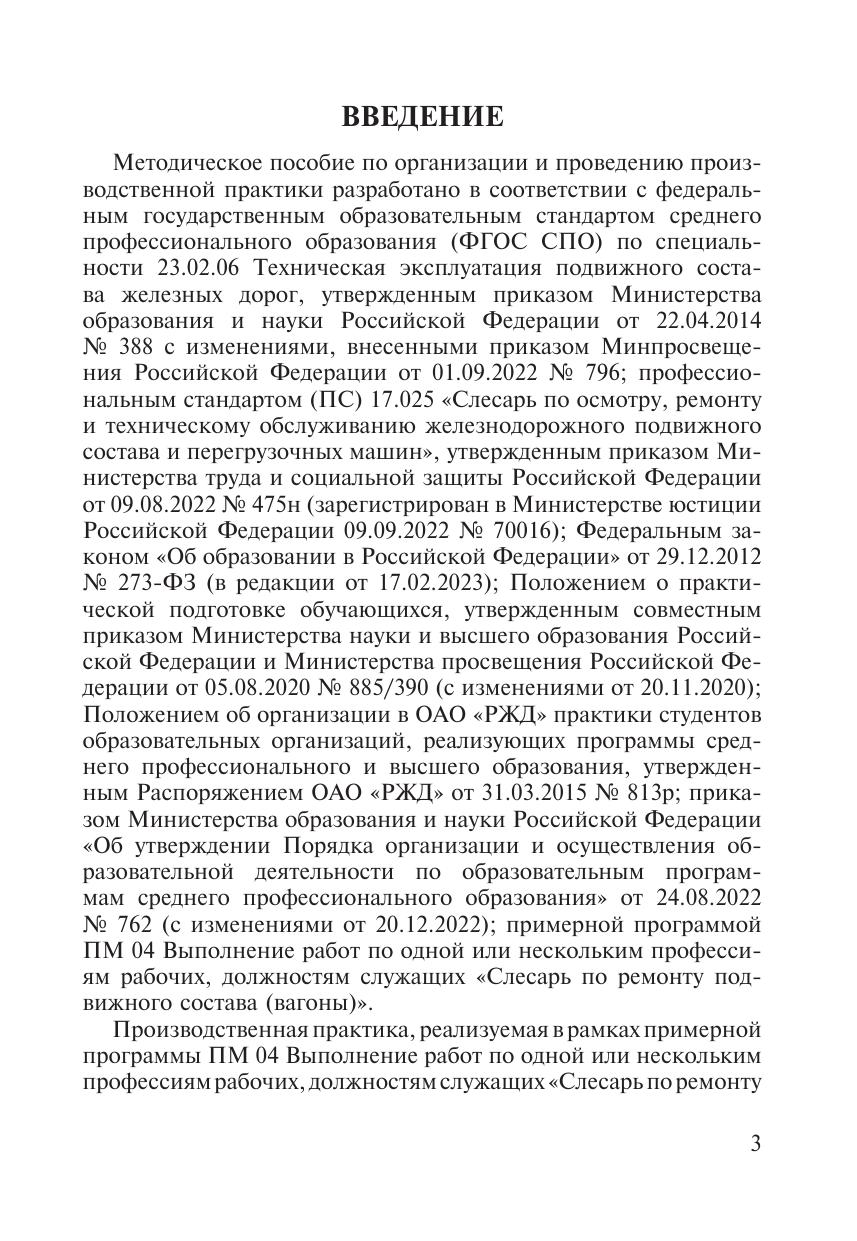 ВВЕДЕНИЕ

Методическое пособие по организации и проведению производственной практики разработано в соответствии с федеральным государственным образовательным стандартом среднего профессионального образования (ФГОС СПО) по специальности 23.02.06 Техническая эксплуатация подвижного состава железных дорог, утвержденным приказом Министерства образования и науки Российской Федерации от 22.04.2014 № 388 с изменениями, внесенными приказом Минпросвещения Российской Федерации от 01.09.2022 № 796; профессиональным стандартом (ПС) 17.025 «Слесарь по осмотру, ремонту и техническому обслуживанию железнодорожного подвижного состава и перегрузочных машин», утвержденным приказом Министерства труда и социальной защиты Российской Федерации от 09.08.2022 № 475н (зарегистрирован в Министерстве юстиции Российской Федерации 09.09.2022 № 70016); Федеральным законом «Об образовании в Российской Федерации» от 29.12.2012 № 273-ФЗ (в редакции от 17.02.2023); Положением о практической подготовке обучающихся, утвержденным совместным приказом Министерства науки и высшего образования Российской Федерации и Министерства просвещения Российской Федерации от 05.08.2020 № 885/390 (с изменениями от 20.11.2020); Положением об организации в ОАО «РЖД» практики студентов образовательных организаций, реализующих программы среднего профессионального и высшего образования, утвержденным Распоряжением ОАО «РЖД» от 31.03.2015 № 813р; приказом Министерства образования и науки Российской Федерации «Об утверждении Порядка организации и осуществления образовательной деятельности по образовательным программам среднего профессионального образования» от 24.08.2022 № 762 (с изменениями от 20.12.2022); примерной программой ПМ 04 Выполнение работ по одной или нескольким профессиям рабочих, должностям служащих «Слесарь по ремонту подвижного состава (вагоны)».

Производственная практика, реализуемая в рамках примерной программы ПМ 04 Выполнение работ по одной или нескольким профессиям рабочих, должностям служащих «Слесарь по ремонту

3